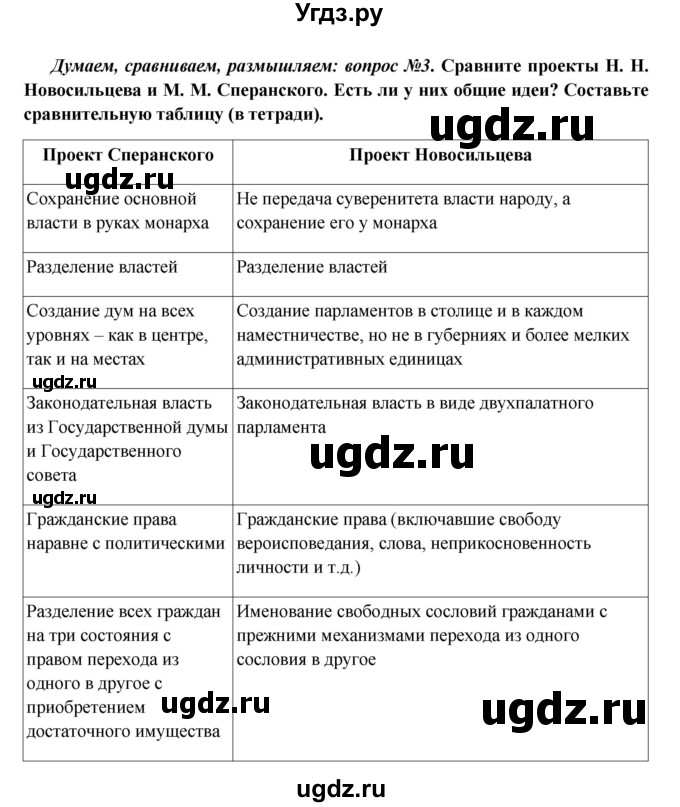 Угдз.ру

Думаем, сравниваем, размышляем: вопрос №3. Сравните проекты Н. Н. Новосильцева и М. М. Сперанского. Есть ли у них общие идеи? Составьте сравнительную таблицу (в тетради).

ugdz.ru

| Проект Сперанского | Проект Новосильцева |
|---|---|
| Сохранение основной власти в руках монарха | Не передача суверенитета власти народу, а сохранение его у монарха |
| Разделение властей | Разделение властей |
| Создание дум на всех уровнях – как в центре, так и на местах | Создание парламентов в столице и в каждом наместничестве, но не в губерниях и более мелких административных единицах |
| Законодательная власть из Государственной думы и Государственного совета | Законодательная власть в виде двухпалатного парламента |
| Гражданские права наравне с политическими | Гражданские права (включавшие свободу вероисповедания, слова, неприкосновенность личности и т.д.) |
| Разделение всех граждан на три состояния с правом перехода из одного в другое с приобретением достаточного имущества | Именование свободных сословий гражданами с прежними механизмами перехода из одного сословия в другое |

ugdz.ru
ugdz.ru
ugdz.ru
ugdz.ru
ugdz.ru
ugdz.ru
ugdz.ru